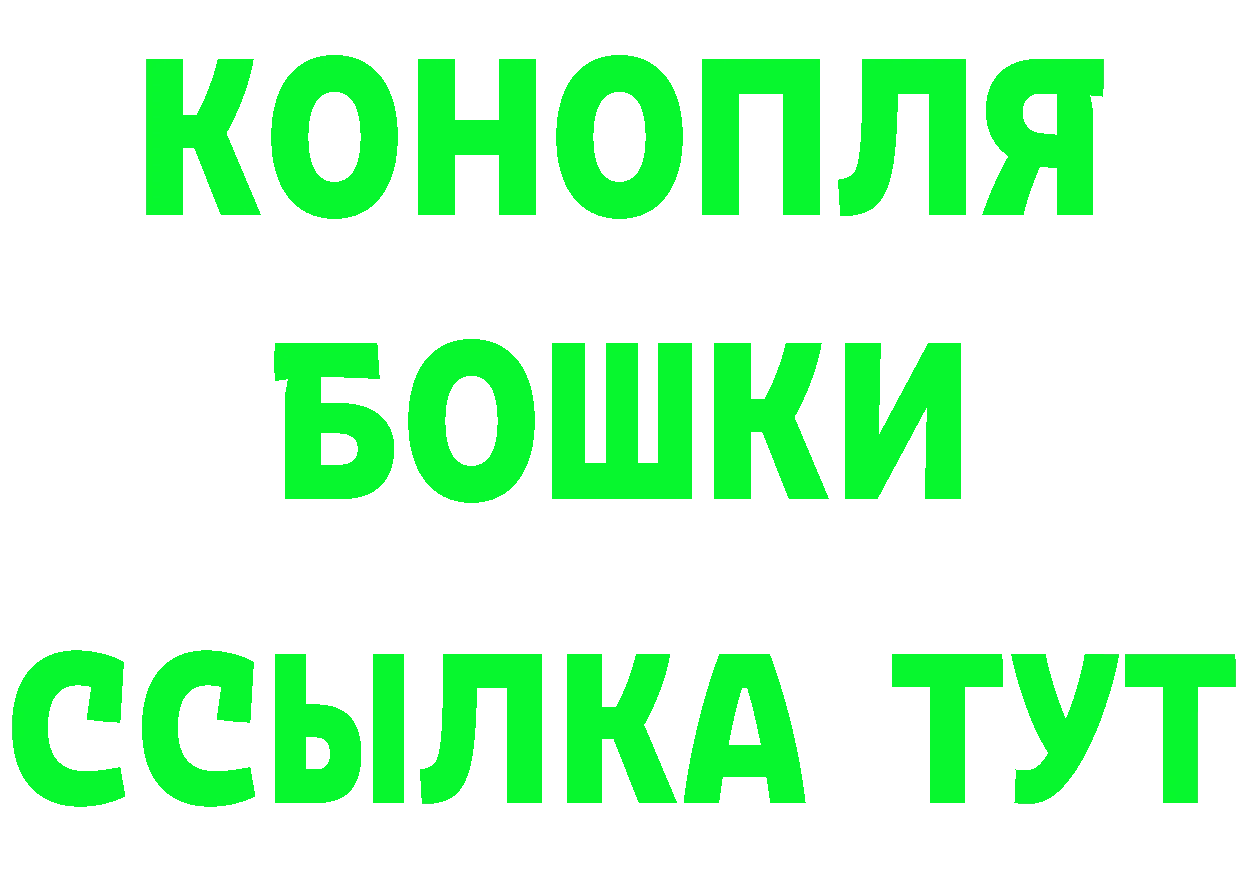 КОНОПЛЯ
БОШКИ
ССЫЛКА ТУТ